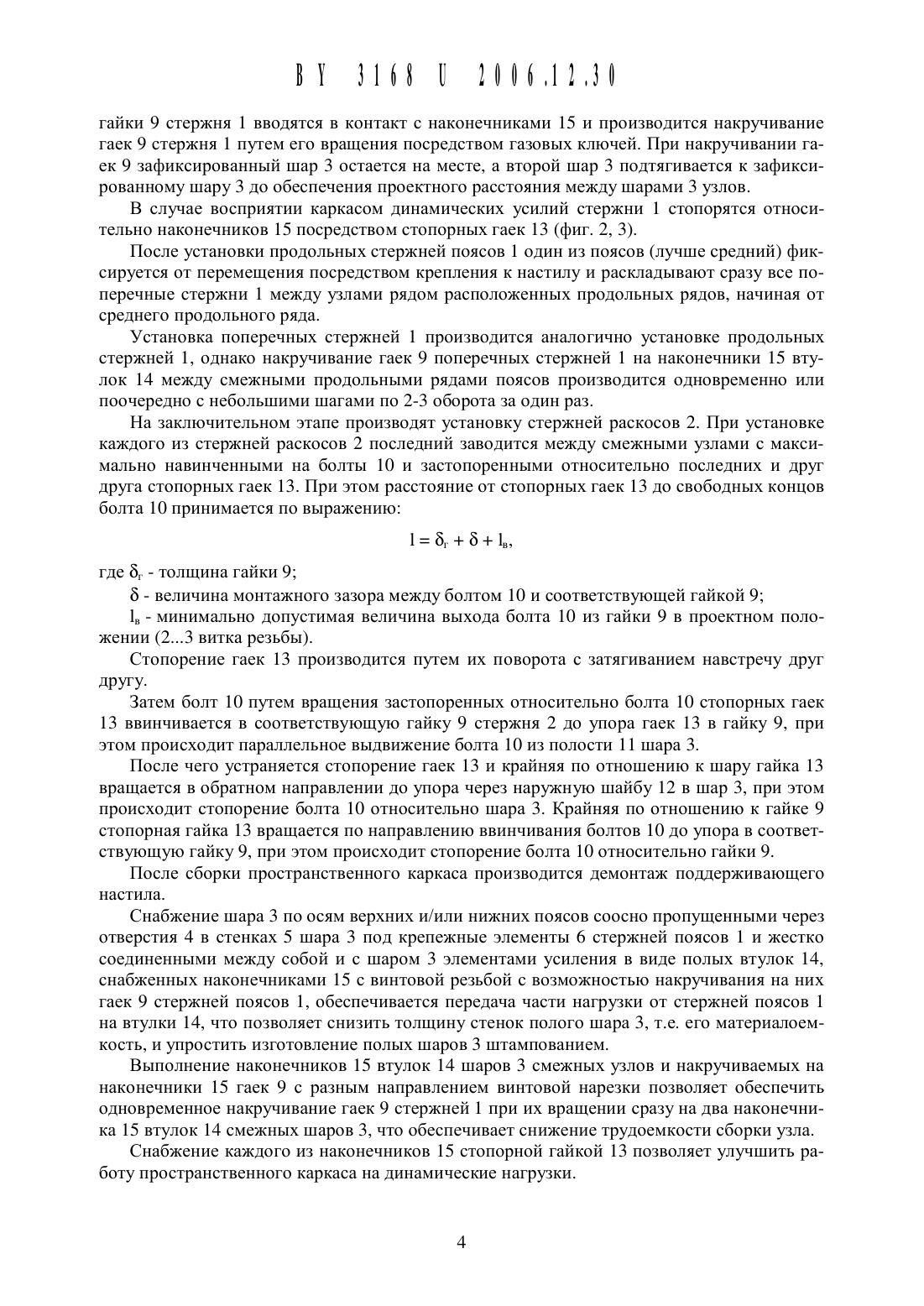 BY 3168 U 2006.12.30

гайки 9 стержня 1 вводятся в контакт с наконечниками 15 и производится накручивание гаек 9 стержня 1 путем его вращения посредством газовых ключей. При накручивании гаек 9 зафиксированный шар 3 остается на месте, а второй шар 3 подтягивается к зафиксированному шару 3 до обеспечения проектного расстояния между шарами 3 узлов.

В случае восприятии каркасом динамических усилий стержни 1 стопорятся относительно наконечников 15 посредством стопорных гаек 13 (фиг. 2, 3).

После установки продольных стержней поясов 1 один из поясов (лучше средний) фиксируется от перемещения посредством крепления к настилу и раскладывают сразу все поперечные стержни 1 между узлами рядом расположенных продольных рядов, начиная от среднего продольного ряда.

Установка поперечных стержней 1 производится аналогично установке продольных стержней 1, однако накручивание гаек 9 поперечных стержней 1 на наконечники 15 втулок 14 между смежными продольными рядами поясов производится одновременно или поочередно с небольшими шагами по 2-3 оборота за один раз.

На заключительном этапе производят установку стержней раскосов 2. При установке каждого из стержней раскосов 2 последний заводится между смежными узлами с максимально навинченными на болты 10 и застопоренными относительно последних и друг друга стопорных гаек 13. При этом расстояние от стопорных гаек 13 до свободных концов болта 10 принимается по выражению:

$l = \delta_г + \delta + l_в$,

где $\delta_г$ - толщина гайки 9;

$\delta$ - величина монтажного зазора между болтом 10 и соответствующей гайкой 9;

$l_в$ - минимально допустимая величина выхода болта 10 из гайки 9 в проектном положении (2...3 витка резьбы).

Стопорение гаек 13 производится путем их поворота с затягиванием навстречу друг другу.

Затем болт 10 путем вращения застопоренных относительно болта 10 стопорных гаек 13 ввинчивается в соответствующую гайку 9 стержня 2 до упора гаек 13 в гайку 9, при этом происходит параллельное выдвижение болта 10 из полости 11 шара 3.

После чего устраняется стопорение гаек 13 и крайняя по отношению к шару гайка 13 вращается в обратном направлении до упора через наружную шайбу 12 в шар 3, при этом происходит стопорение болта 10 относительно шара 3. Крайняя по отношению к гайке 9 стопорная гайка 13 вращается по направлению ввинчивания болтов 10 до упора в соответствующую гайку 9, при этом происходит стопорение болта 10 относительно гайки 9.

После сборки пространственного каркаса производится демонтаж поддерживающего настила.

Снабжение шара 3 по осям верхних и/или нижних поясов соосно пропущенными через отверстия 4 в стенках 5 шара 3 под крепежные элементы 6 стержней поясов 1 и жестко соединенными между собой и с шаром 3 элементами усиления в виде полых втулок 14, снабженных наконечниками 15 с винтовой резьбой с возможностью накручивания на них гаек 9 стержней поясов 1, обеспечивается передача части нагрузки от стержней поясов 1 на втулки 14, что позволяет снизить толщину стенок полого шара 3, т.е. его материалоемкость, и упростить изготовление полых шаров 3 штампованием.

Выполнение наконечников 15 втулок 14 шаров 3 смежных узлов и накручиваемых на наконечники 15 гаек 9 с разным направлением винтовой нарезки позволяет обеспечить одновременное накручивание гаек 9 стержней 1 при их вращении сразу на два наконечника 15 втулок 14 смежных шаров 3, что обеспечивает снижение трудоемкости сборки узла.

Снабжение каждого из наконечников 15 стопорной гайкой 13 позволяет улучшить работу пространственного каркаса на динамические нагрузки.

4